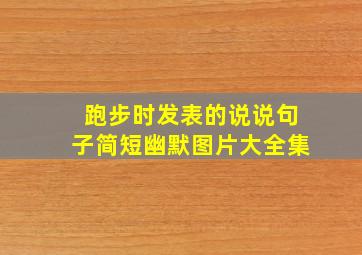 跑步时发表的说说句子简短幽默图片大全集